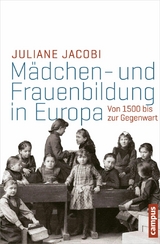 JULIANE JACOBI

Mädchen- und Frauenbildung in Europa

Von 1500 bis zur Gegenwart

campus